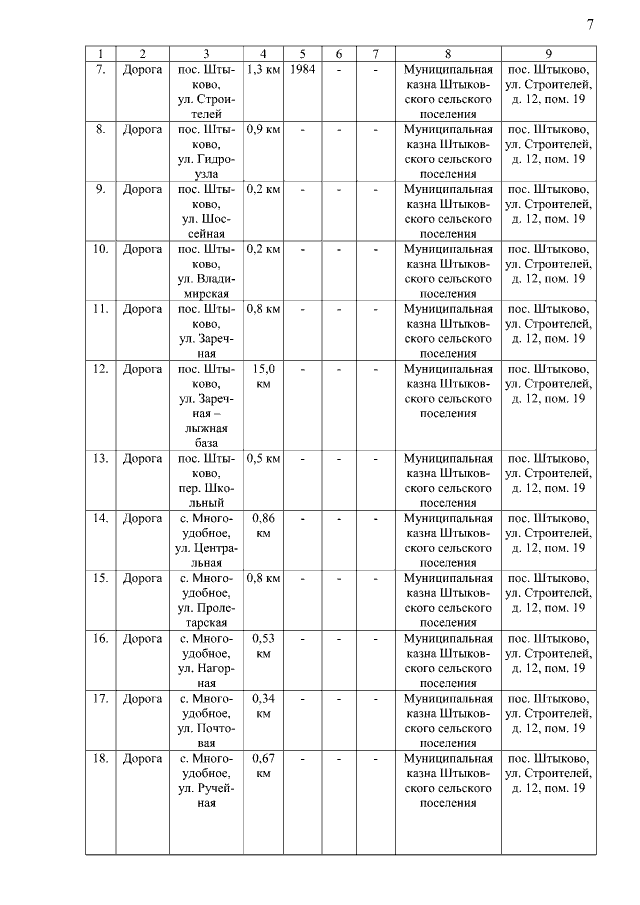 7

| 1 | 2 | 3 | 4 | 5 | 6 | 7 | 8 | 9 |
|---|---|---|---|---|---|---|---|---|
| 7. | Дорога | пос. Штыково, ул. Строителей | 1,3 км | 1984 | - | - | Муниципальная казна Штыковского сельского поселения | пос. Штыково, ул. Строителей, д. 12, пом. 19 |
| 8. | Дорога | пос. Штыково, ул. Гидроузла | 0,9 км | - | - | - | Муниципальная казна Штыковского сельского поселения | пос. Штыково, ул. Строителей, д. 12, пом. 19 |
| 9. | Дорога | пос. Штыково, ул. Шоссейная | 0,2 км | - | - | - | Муниципальная казна Штыковского сельского поселения | пос. Штыково, ул. Строителей, д. 12, пом. 19 |
| 10. | Дорога | пос. Штыково, ул. Владимирская | 0,2 км | - | - | - | Муниципальная казна Штыковского сельского поселения | пос. Штыково, ул. Строителей, д. 12, пом. 19 |
| 11. | Дорога | пос. Штыково, ул. Заречная | 0,8 км | - | - | - | Муниципальная казна Штыковского сельского поселения | пос. Штыково, ул. Строителей, д. 12, пом. 19 |
| 12. | Дорога | пос. Штыково, ул. Заречная – лыжная база | 15,0 км | - | - | - | Муниципальная казна Штыковского сельского поселения | пос. Штыково, ул. Строителей, д. 12, пом. 19 |
| 13. | Дорога | пос. Штыково, пер. Школьный | 0,5 км | - | - | - | Муниципальная казна Штыковского сельского поселения | пос. Штыково, ул. Строителей, д. 12, пом. 19 |
| 14. | Дорога | с. Многоудобное, ул. Центральная | 0,86 км | - | - | - | Муниципальная казна Штыковского сельского поселения | пос. Штыково, ул. Строителей, д. 12, пом. 19 |
| 15. | Дорога | с. Многоудобное, ул. Пролетарская | 0,8 км | - | - | - | Муниципальная казна Штыковского сельского поселения | пос. Штыково, ул. Строителей, д. 12, пом. 19 |
| 16. | Дорога | с. Многоудобное, ул. Нагорная | 0,53 км | - | - | - | Муниципальная казна Штыковского сельского поселения | пос. Штыково, ул. Строителей, д. 12, пом. 19 |
| 17. | Дорога | с. Многоудобное, ул. Почтовая | 0,34 км | - | - | - | Муниципальная казна Штыковского сельского поселения | пос. Штыково, ул. Строителей, д. 12, пом. 19 |
| 18. | Дорога | с. Многоудобное, ул. Ручейная | 0,67 км | - | - | - | Муниципальная казна Штыковского сельского поселения | пос. Штыково, ул. Строителей, д. 12, пом. 19 |